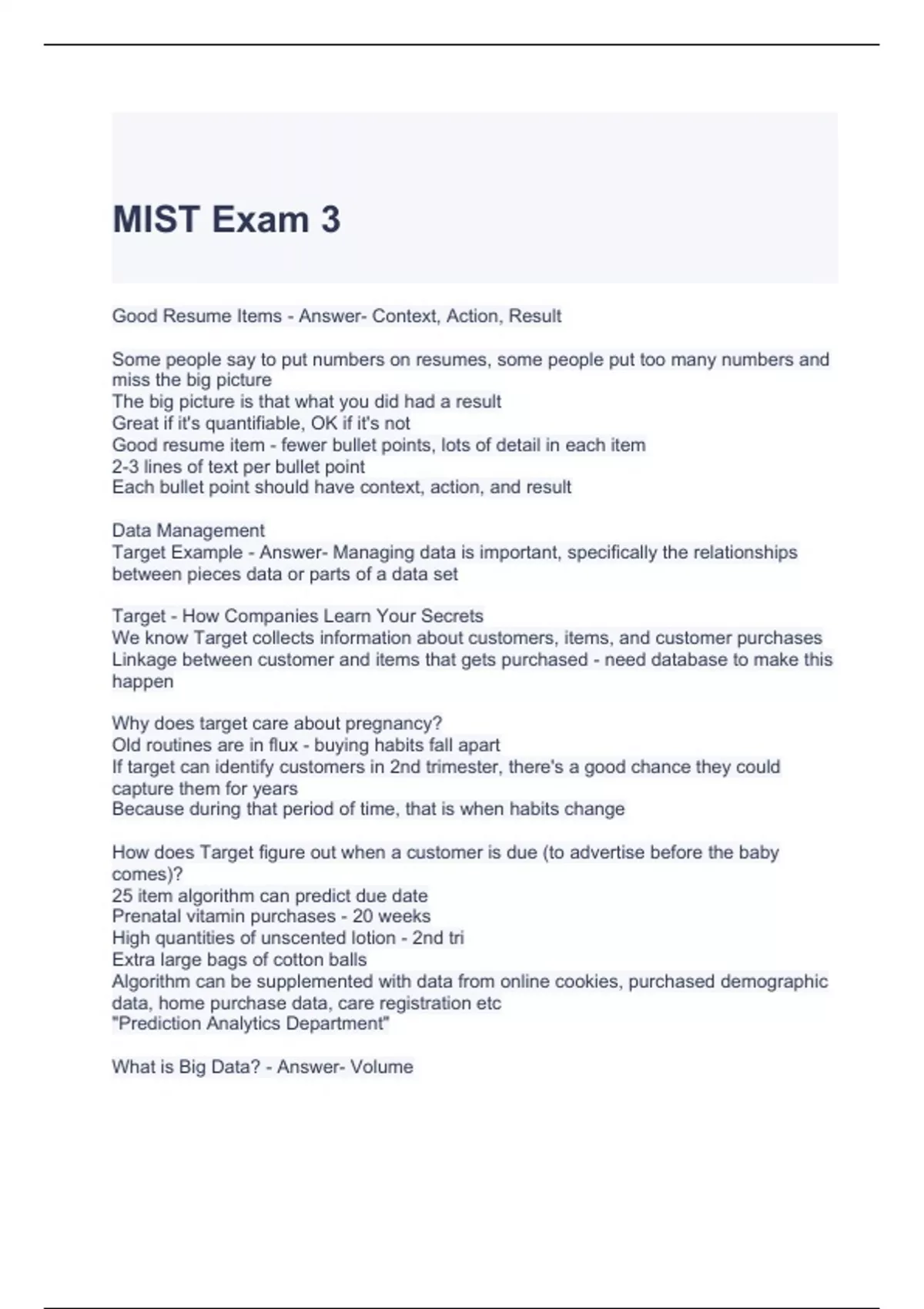 MIST Exam 3

Good Resume Items - Answer- Context, Action, Result

Some people say to put numbers on resumes, some people put too many numbers and miss the big picture
The big picture is that what you did had a result
Great if it's quantifiable, OK if it's not
Good resume item - fewer bullet points, lots of detail in each item
2-3 lines of text per bullet point
Each bullet point should have context, action, and result

Data Management
Target Example - Answer- Managing data is important, specifically the relationships between pieces data or parts of a data set

Target - How Companies Learn Your Secrets
We know Target collects information about customers, items, and customer purchases
Linkage between customer and items that gets purchased - need database to make this happen

Why does target care about pregnancy?
Old routines are in flux - buying habits fall apart
If target can identify customers in 2nd trimester, there's a good chance they could capture them for years
Because during that period of time, that is when habits change

How does Target figure out when a customer is due (to advertise before the baby comes)?
25 item algorithm can predict due date
Prenatal vitamin purchases - 20 weeks
High quantities of unscented lotion - 2nd tri
Extra large bags of cotton balls
Algorithm can be supplemented with data from online cookies, purchased demographic data, home purchase data, care registration etc
"Prediction Analytics Department"

What is Big Data? - Answer- Volume